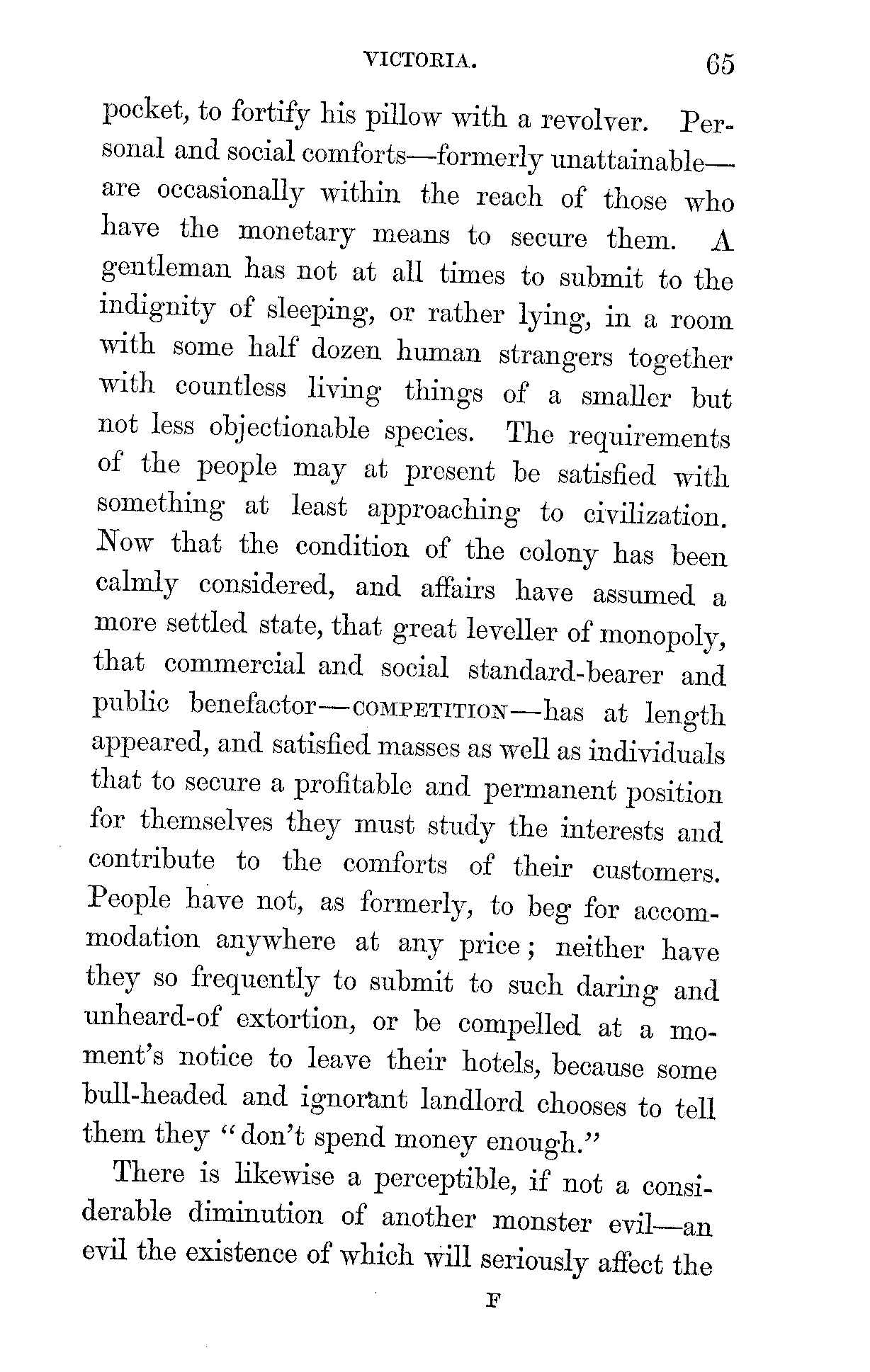 VICTORIA. 65

pocket, to fortify his pillow with a revolver. Personal and social comforts—formerly unattainable—are occasionally within the reach of those who have the monetary means to secure them. A gentleman has not at all times to submit to the indignity of sleeping, or rather lying, in a room with some half dozen human strangers together with countless living things of a smaller but not less objectionable species. The requirements of the people may at present be satisfied with something at least approaching to civilization. Now that the condition of the colony has been calmly considered, and affairs have assumed a more settled state, that great leveller of monopoly, that commercial and social standard-bearer and public benefactor—COMPETITION—has at length appeared, and satisfied masses as well as individuals that to secure a profitable and permanent position for themselves they must study the interests and contribute to the comforts of their customers. People have not, as formerly, to beg for accommodation anywhere at any price; neither have they so frequently to submit to such daring and unheard-of extortion, or be compelled at a moment's notice to leave their hotels, because some bull-headed and ignorant landlord chooses to tell them they "don't spend money enough."

There is likewise a perceptible, if not a considerable diminution of another monster evil—an evil the existence of which will seriously affect the

F